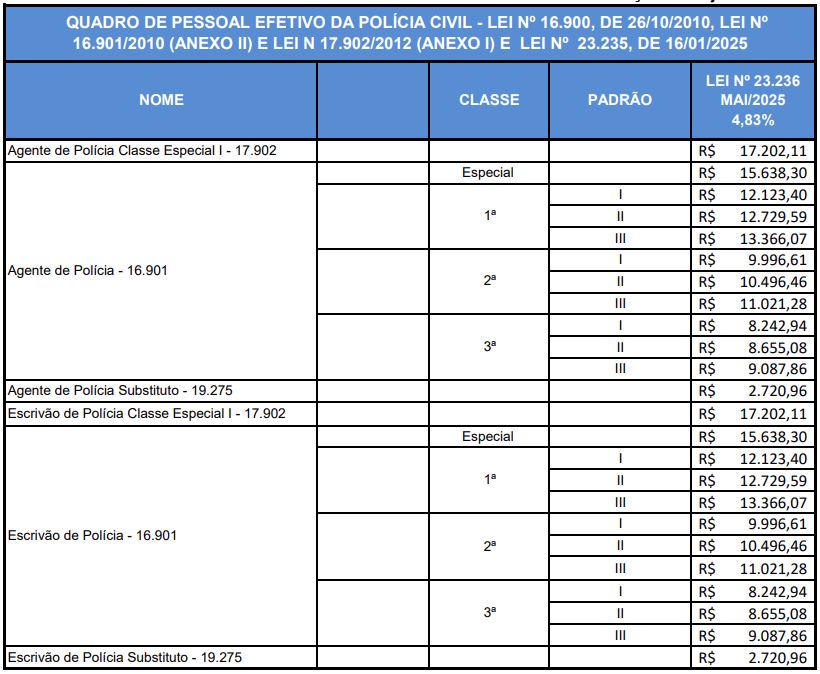 QUADRO DE PESSOAL EFETIVO DA POLÍCIA CIVIL - LEI Nº 16.900, DE 26/10/2010, LEI Nº 16.901/2010 (ANEXO II) E LEI N 17.902/2012 (ANEXO I) E LEI Nº 23.235, DE 16/01/2025

| NOME | | CLASSE | PADRÃO | LEI Nº 23.236 MAI/2025 4,83% |
|---|---|---|---|---|
| Agente de Polícia Classe Especial I - 17.902 | | | | R$ 17.202,11 |
| Agente de Polícia - 16.901 | | Especial | | R$ 15.638,30 |
| | | 1ª | I | R$ 12.123,40 |
| | | | II | R$ 12.729,59 |
| | | | III | R$ 13.366,07 |
| | | 2ª | I | R$ 9.996,61 |
| | | | II | R$ 10.496,46 |
| | | | III | R$ 11.021,28 |
| | | 3ª | I | R$ 8.242,94 |
| | | | II | R$ 8.655,08 |
| | | | III | R$ 9.087,86 |
| Agente de Polícia Substituto - 19.275 | | | | R$ 2.720,96 |
| Escrivão de Polícia Classe Especial I - 17.902 | | | | R$ 17.202,11 |
| Escrivão de Polícia - 16.901 | | Especial | | R$ 15.638,30 |
| | | 1ª | I | R$ 12.123,40 |
| | | | II | R$ 12.729,59 |
| | | | III | R$ 13.366,07 |
| | | 2ª | I | R$ 9.996,61 |
| | | | II | R$ 10.496,46 |
| | | | III | R$ 11.021,28 |
| | | 3ª | I | R$ 8.242,94 |
| | | | II | R$ 8.655,08 |
| | | | III | R$ 9.087,86 |
| Escrivão de Polícia Substituto - 19.275 | | | | R$ 2.720,96 |